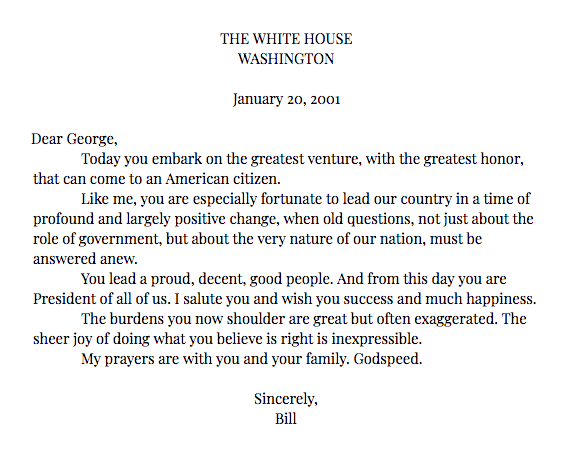 THE WHITE HOUSE
WASHINGTON

January 20, 2001

Dear George,

Today you embark on the greatest venture, with the greatest honor, that can come to an American citizen.

Like me, you are especially fortunate to lead our country in a time of profound and largely positive change, when old questions, not just about the role of government, but about the very nature of our nation, must be answered anew.

You lead a proud, decent, good people. And from this day you are President of all of us. I salute you and wish you success and much happiness.

The burdens you now shoulder are great but often exaggerated. The sheer joy of doing what you believe is right is inexpressible.

My prayers are with you and your family. Godspeed.

Sincerely,
Bill